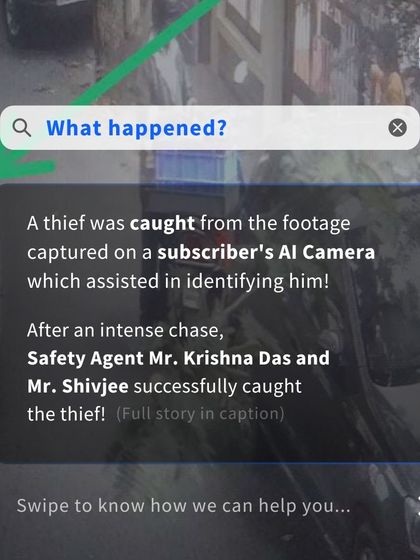 What happened?

A thief was caught from the footage captured on a subscriber's AI Camera which assisted in identifying him!

After an intense chase, Safety Agent Mr. Krishna Das and Mr. Shivjee successfully caught the thief! (Full story in caption)

Swipe to know how we can help you...